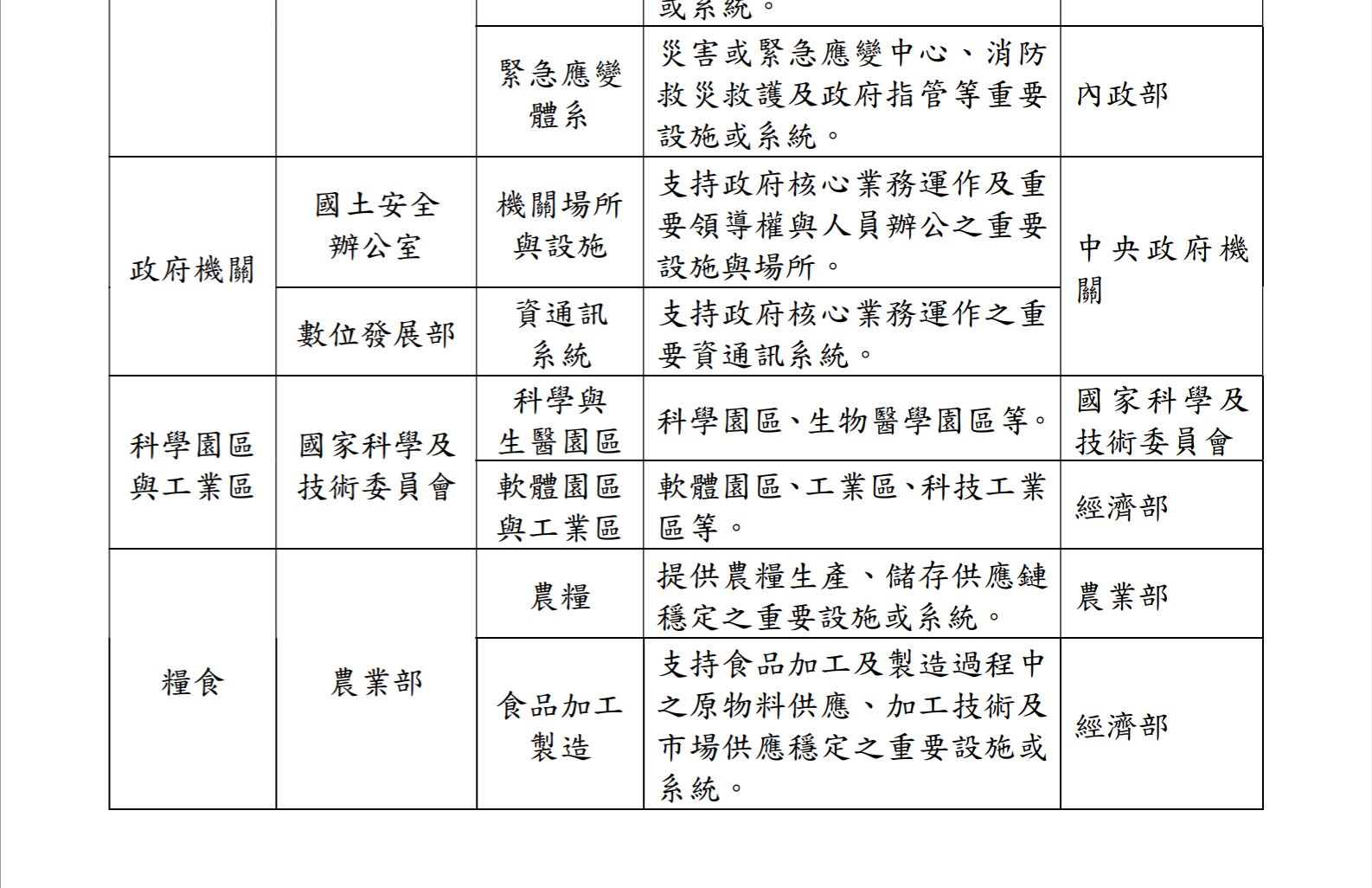 |  |  |  | 或系統。 |  |
|---|---|---|---|---|
|  |  | 緊急應變體系 | 災害或緊急應變中心、消防救災救護及政府指管等重要設施或系統。 | 內政部 |
| 政府機關 | 國土安全辦公室 | 機關場所與設施 | 支持政府核心業務運作及重要領導權與人員辦公之重要設施與場所。 | 中央政府機關 |
|  | 數位發展部 | 資通訊系統 | 支持政府核心業務運作之重要資通訊系統。 |  |
| 科學園區與工業區 | 國家科學及技術委員會 | 科學與生醫園區 | 科學園區、生物醫學園區等。 | 國家科學及技術委員會 |
|  |  | 軟體園區與工業區 | 軟體園區、工業區、科技工業區等。 | 經濟部 |
| 糧食 | 農業部 | 農糧 | 提供農糧生產、儲存供應鏈穩定之重要設施或系統。 | 農業部 |
|  |  | 食品加工製造 | 支持食品加工及製造過程中之原物料供應、加工技術及市場供應穩定之重要設施或系統。 | 經濟部 |